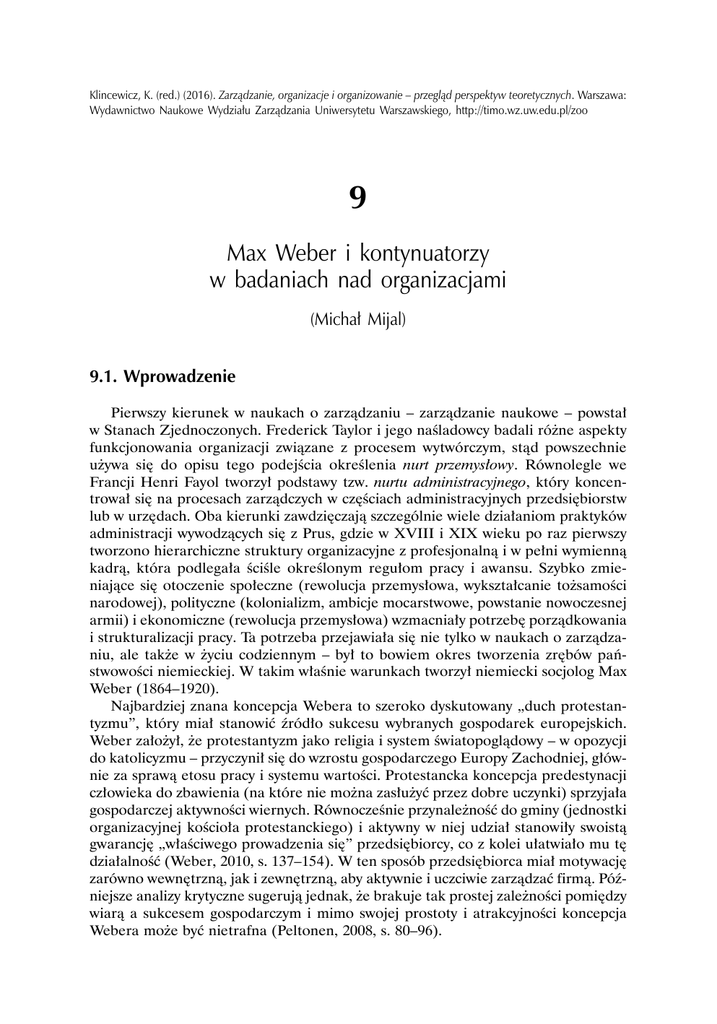 Klincewicz, K. (red.) (2016). Zarządzanie, organizacje i organizowanie – przegląd perspektyw teoretycznych. Warszawa: Wydawnictwo Naukowe Wydziału Zarządzania Uniwersytetu Warszawskiego, http://timo.wz.uw.edu.pl/zoo

9

Max Weber i kontynuatorzy w badaniach nad organizacjami

(Michał Mijal)

9.1. Wprowadzenie

Pierwszy kierunek w naukach o zarządzaniu – zarządzanie naukowe – powstał w Stanach Zjednoczonych. Frederick Taylor i jego naśladowcy badali różne aspekty funkcjonowania organizacji związane z procesem wytwórczym, stąd powszechnie używa się do opisu tego podejścia określenia nurt przemysłowy. Równolegle we Francji Henri Fayol tworzył podstawy tzw. nurtu administracyjnego, który koncentrował się na procesach zarządczych w częściach administracyjnych przedsiębiorstw lub w urzędach. Oba kierunki zawdzięczają szczególnie wiele działaniom praktyków administracji wywodzących się z Prus, gdzie w XVIII i XIX wieku po raz pierwszy tworzono hierarchiczne struktury organizacyjne z profesjonalną i w pełni wymienną kadrą, która podlegała ściśle określonym regułom pracy i awansu. Szybko zmieniające się otoczenie społeczne (rewolucja przemysłowa, wykształcanie tożsamości narodowej), polityczne (kolonializm, ambicje mocarstwowe, powstanie nowoczesnej armii) i ekonomiczne (rewolucja przemysłowa) wzmacniały potrzebę porządkowania i strukturalizacji pracy. Ta potrzeba przejawiała się nie tylko w naukach o zarządzaniu, ale także w życiu codziennym – był to bowiem okres tworzenia zrębów państwowości niemieckiej. W takim właśnie warunkach tworzył niemiecki socjolog Max Weber (1864–1920).

Najbardziej znana koncepcja Webera to szeroko dyskutowany „duch protestantyzmu", który miał stanowić źródło sukcesu wybranych gospodarek europejskich. Weber założył, że protestantyzm jako religia i system światopoglądowy – w opozycji do katolicyzmu – przyczynił się do wzrostu gospodarczego Europy Zachodniej, głównie za sprawą etosu pracy i systemu wartości. Protestancka koncepcja predestynacji człowieka do zbawienia (na które nie można zasłużyć przez dobre uczynki) sprzyjała gospodarczej aktywności wiernych. Równocześnie przynależność do gminy (jednostki organizacyjnej kościoła protestanckiego) i aktywny w niej udział stanowiły swoistą gwarancję „właściwego prowadzenia się" przedsiębiorcy, co z kolei ułatwiało mu tę działalność (Weber, 2010, s. 137–154). W ten sposób przedsiębiorca miał motywację zarówno wewnętrzną, jak i zewnętrzną, aby aktywnie i uczciwie zarządzać firmą. Późniejsze analizy krytyczne sugerują jednak, że brakuje tak prostej zależności pomiędzy wiarą a sukcesem gospodarczym i mimo swojej prostoty i atrakcyjności koncepcja Webera może być nietrafna (Peltonen, 2008, s. 80–96).